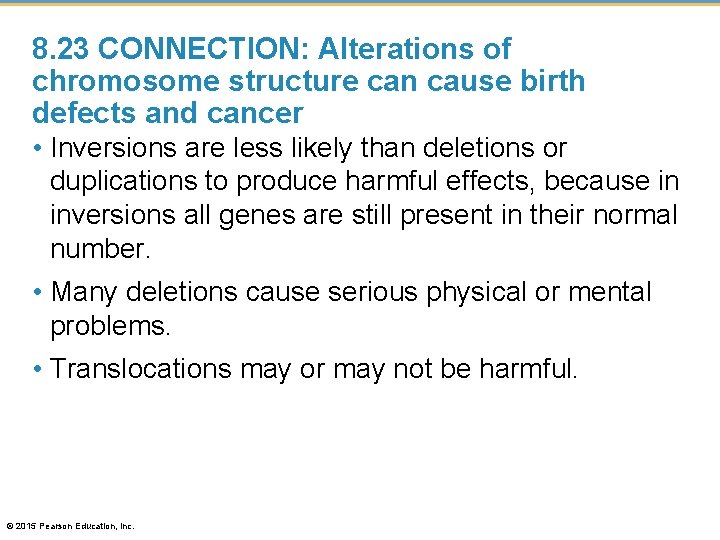 8.23 CONNECTION: Alterations of chromosome structure can cause birth defects and cancer

• Inversions are less likely than deletions or duplications to produce harmful effects, because in inversions all genes are still present in their normal number.

• Many deletions cause serious physical or mental problems.

• Translocations may or may not be harmful.

© 2015 Pearson Education, Inc.